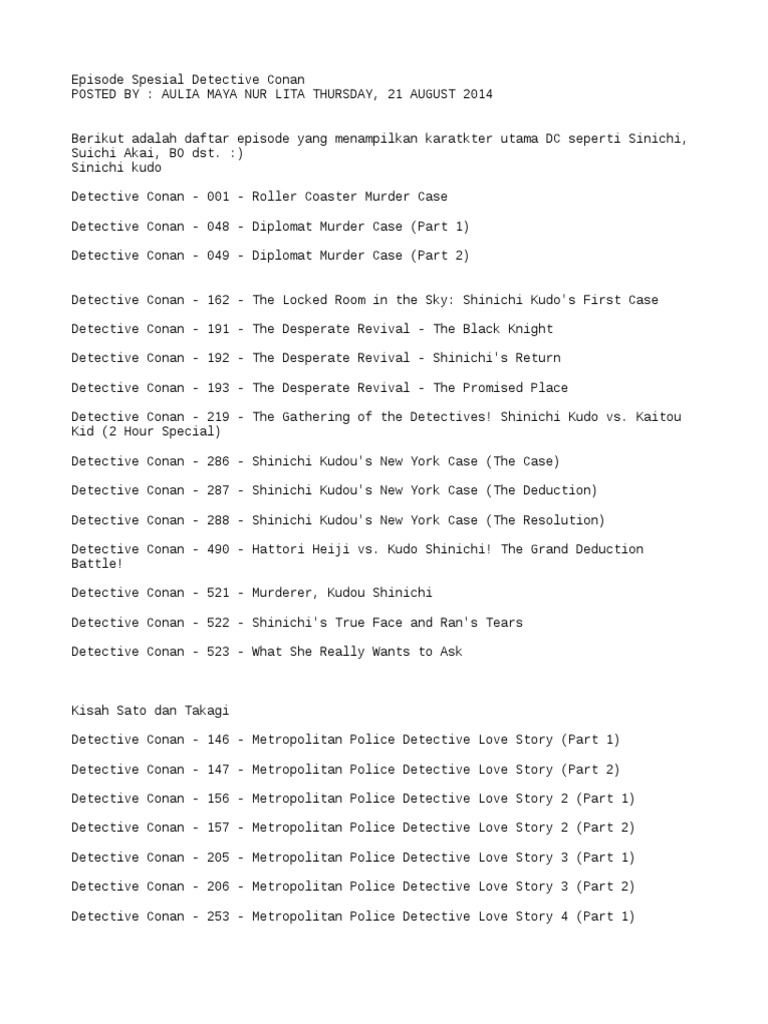 Episode Spesial Detective Conan
POSTED BY : AULIA MAYA NUR LITA THURSDAY, 21 AUGUST 2014

Berikut adalah daftar episode yang menampilkan karatkter utama DC seperti Sinichi, Suichi Akai, BO dst. :)
Sinichi kudo

Detective Conan - 001 - Roller Coaster Murder Case

Detective Conan - 048 - Diplomat Murder Case (Part 1)

Detective Conan - 049 - Diplomat Murder Case (Part 2)

Detective Conan - 162 - The Locked Room in the Sky: Shinichi Kudo's First Case

Detective Conan - 191 - The Desperate Revival - The Black Knight

Detective Conan - 192 - The Desperate Revival - Shinichi's Return

Detective Conan - 193 - The Desperate Revival - The Promised Place

Detective Conan - 219 - The Gathering of the Detectives! Shinichi Kudo vs. Kaitou Kid (2 Hour Special)

Detective Conan - 286 - Shinichi Kudou's New York Case (The Case)

Detective Conan - 287 - Shinichi Kudou's New York Case (The Deduction)

Detective Conan - 288 - Shinichi Kudou's New York Case (The Resolution)

Detective Conan - 490 - Hattori Heiji vs. Kudo Shinichi! The Grand Deduction Battle!

Detective Conan - 521 - Murderer, Kudou Shinichi

Detective Conan - 522 - Shinichi's True Face and Ran's Tears

Detective Conan - 523 - What She Really Wants to Ask

Kisah Sato dan Takagi

Detective Conan - 146 - Metropolitan Police Detective Love Story (Part 1)

Detective Conan - 147 - Metropolitan Police Detective Love Story (Part 2)

Detective Conan - 156 - Metropolitan Police Detective Love Story 2 (Part 1)

Detective Conan - 157 - Metropolitan Police Detective Love Story 2 (Part 2)

Detective Conan - 205 - Metropolitan Police Detective Love Story 3 (Part 1)

Detective Conan - 206 - Metropolitan Police Detective Love Story 3 (Part 2)

Detective Conan - 253 - Metropolitan Police Detective Love Story 4 (Part 1)